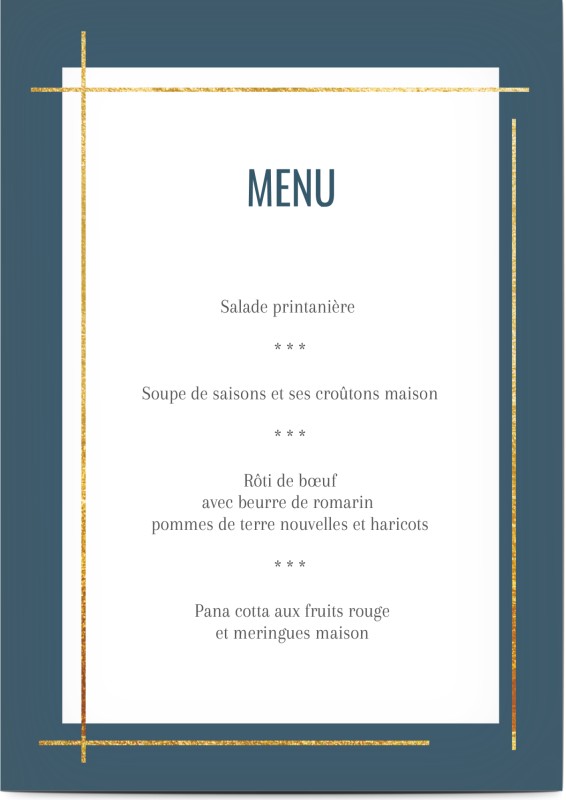 MENU

Salade printanière

* * *

Soupe de saisons et ses croûtons maison

* * *

Rôti de bœuf
avec beurre de romarin
pommes de terre nouvelles et haricots

* * *

Pana cotta aux fruits rouge
et meringues maison